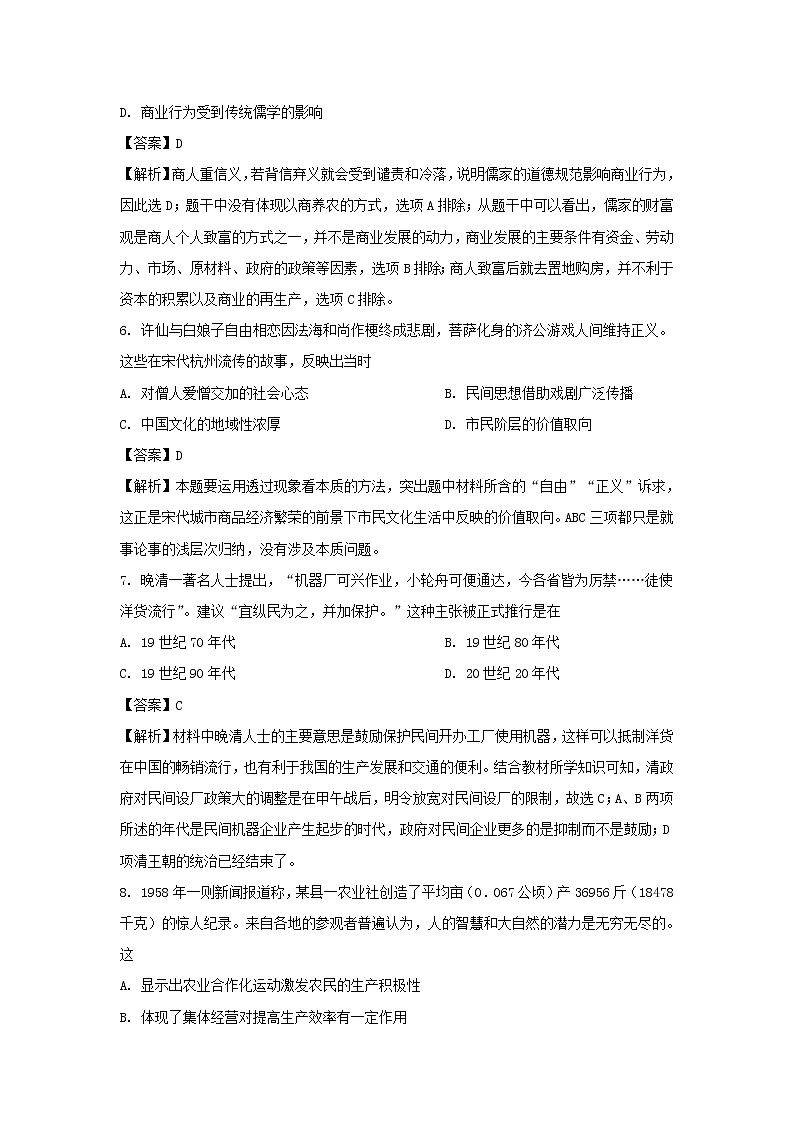 D. 商业行为受到传统儒学的影响

【答案】D

【解析】商人重信义，若背信弃义就会受到谴责和冷落，说明儒家的道德规范影响商业行为，因此选 D；题干中没有体现以商养农的方式，选项 A 排除；从题干中可以看出，儒家的财富观是商人个人致富的方式之一，并不是商业发展的动力，商业发展的主要条件有资金、劳动力、市场、原材料、政府的政策等因素，选项 B 排除；商人致富后就去置地购房，并不利于资本的积累以及商业的再生产，选项 C 排除。

6. 许仙与白娘子自由相恋因法海和尚作梗终成悲剧，菩萨化身的济公游戏人间维持正义。这些在宋代杭州流传的故事，反映出当时

A. 对僧人爱憎交加的社会心态

B. 民间思想借助戏剧广泛传播

C. 中国文化的地域性浓厚

D. 市民阶层的价值取向

【答案】D

【解析】本题要运用透过现象看本质的方法，突出题中材料所含的“自由”“正义”诉求，这正是宋代城市商品经济繁荣的前景下市民文化生活中反映的价值取向。ABC 三项都只是就事论事的浅层次归纳，没有涉及本质问题。

7. 晚清一著名人士提出，“机器厂可兴作业，小轮舟可便通达，今各省皆为厉禁……徒使洋货流行”。建议“宜纵民为之，并加保护。”这种主张被正式推行是在

A. 19 世纪 70 年代

B. 19 世纪 80 年代

C. 19 世纪 90 年代

D. 20 世纪 20 年代

【答案】C

【解析】材料中晚清人士的主要意思是鼓励保护民间开办工厂使用机器，这样可以抵制洋货在中国的畅销流行，也有利于我国的生产发展和交通的便利。结合教材所学知识可知，清政府对民间设厂政策大的调整是在甲午战后，明令放宽对民间设厂的限制，故选 C；A、B 两项所述的年代是民间机器企业产生起步的时代，政府对民间企业更多的是抑制而不是鼓励；D 项清王朝的统治已经结束了。

8. 1958 年一则新闻报道称，某县一农业社创造了平均亩（0.067 公顷）产 36956 斤（18478 千克）的惊人纪录。来自各地的参观者普遍认为，人的智慧和大自然的潜力是无穷无尽的。这

A. 显示出农业合作化运动激发农民的生产积极性

B. 体现了集体经营对提高生产效率有一定作用